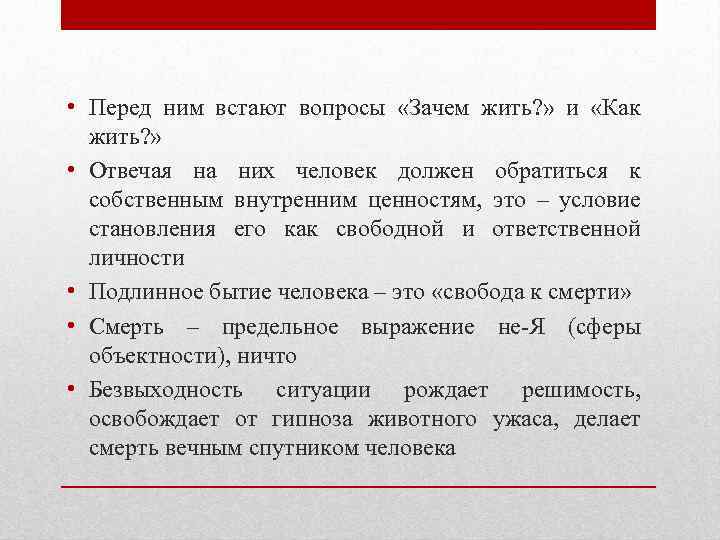 • Перед ним встают вопросы «Зачем жить?» и «Как жить?»

• Отвечая на них человек должен обратиться к собственным внутренним ценностям, это – условие становления его как свободной и ответственной личности

• Подлинное бытие человека – это «свобода к смерти»

• Смерть – предельное выражение не-Я (сферы объектности), ничто

• Безвыходность ситуации рождает решимость, освобождает от гипноза животного ужаса, делает смерть вечным спутником человека